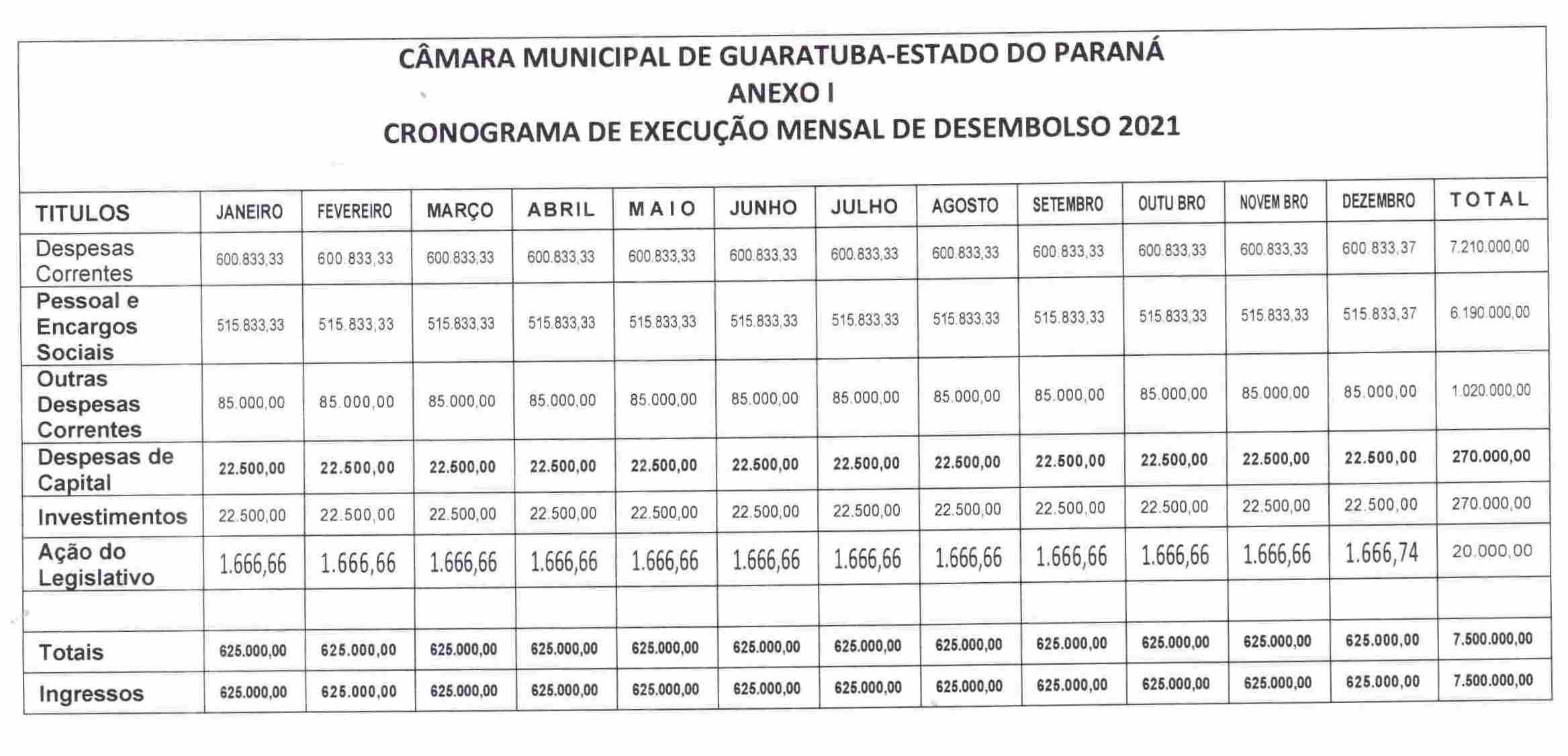 CÂMARA MUNICIPAL DE GUARATUBA-ESTADO DO PARANÁ
ANEXO I
CRONOGRAMA DE EXECUÇÃO MENSAL DE DESEMBOLSO 2021

| TITULOS | JANEIRO | FEVEREIRO | MARÇO | ABRIL | MAIO | JUNHO | JULHO | AGOSTO | SETEMBRO | OUTU BRO | NOVEM BRO | DEZEMBRO | TOTAL |
|---|---|---|---|---|---|---|---|---|---|---|---|---|---|
| Despesas Correntes | 600.833,33 | 600.833,33 | 600.833,33 | 600.833,33 | 600.833,33 | 600.833,33 | 600.833,33 | 600.833,33 | 600.833,33 | 600.833,33 | 600.833,33 | 600.833,37 | 7.210.000,00 |
| Pessoal e Encargos Sociais | 515.833,33 | 515.833,33 | 515.833,33 | 515.833,33 | 515.833,33 | 515.833,33 | 515.833,33 | 515.833,33 | 515.833,33 | 515.833,33 | 515.833,33 | 515.833,37 | 6.190.000,00 |
| Outras Despesas Correntes | 85.000,00 | 85.000,00 | 85.000,00 | 85.000,00 | 85.000,00 | 85.000,00 | 85.000,00 | 85.000,00 | 85.000,00 | 85.000,00 | 85.000,00 | 85.000,00 | 1.020.000,00 |
| Despesas de Capital | 22.500,00 | 22.500,00 | 22.500,00 | 22.500,00 | 22.500,00 | 22.500,00 | 22.500,00 | 22.500,00 | 22.500,00 | 22.500,00 | 22.500,00 | 22.500,00 | 270.000,00 |
| Investimentos | 22.500,00 | 22.500,00 | 22.500,00 | 22.500,00 | 22.500,00 | 22.500,00 | 22.500,00 | 22.500,00 | 22.500,00 | 22.500,00 | 22.500,00 | 22.500,00 | 270.000,00 |
| Ação do Legislativo | 1.666,66 | 1.666,66 | 1.666,66 | 1.666,66 | 1.666,66 | 1.666,66 | 1.666,66 | 1.666,66 | 1.666,66 | 1.666,66 | 1.666,66 | 1.666,74 | 20.000,00 |
| | | | | | | | | | | | | | |
| Totais | 625.000,00 | 625.000,00 | 625.000,00 | 625.000,00 | 625.000,00 | 625.000,00 | 625.000,00 | 625.000,00 | 625.000,00 | 625.000,00 | 625.000,00 | 625.000,00 | 7.500.000,00 |
| Ingressos | 625.000,00 | 625.000,00 | 625.000,00 | 625.000,00 | 625.000,00 | 625.000,00 | 625.000,00 | 625.000,00 | 625.000,00 | 625.000,00 | 625.000,00 | 625.000,00 | 7.500.000,00 |